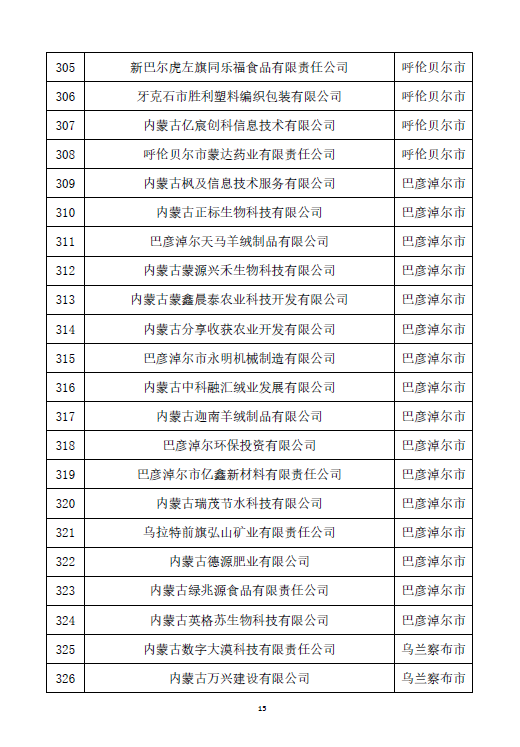 | 305 | 新巴尔虎左旗同乐福食品有限责任公司 | 呼伦贝尔市 |
|---|---|---|
| 306 | 牙克石市胜利塑料编织包装有限公司 | 呼伦贝尔市 |
| 307 | 内蒙古亿宸创科信息技术有限公司 | 呼伦贝尔市 |
| 308 | 呼伦贝尔市蒙达药业有限责任公司 | 呼伦贝尔市 |
| 309 | 内蒙古枫及信息技术服务有限公司 | 巴彦淖尔市 |
| 310 | 内蒙古正标生物科技有限公司 | 巴彦淖尔市 |
| 311 | 巴彦淖尔天马羊绒制品有限公司 | 巴彦淖尔市 |
| 312 | 内蒙古蒙源兴禾生物科技有限公司 | 巴彦淖尔市 |
| 313 | 内蒙古蒙鑫晨泰农业科技开发有限公司 | 巴彦淖尔市 |
| 314 | 内蒙古分享收获农业开发有限公司 | 巴彦淖尔市 |
| 315 | 巴彦淖尔市永明机械制造有限公司 | 巴彦淖尔市 |
| 316 | 内蒙古中科融汇绒业发展有限公司 | 巴彦淖尔市 |
| 317 | 内蒙古迦南羊绒制品有限公司 | 巴彦淖尔市 |
| 318 | 巴彦淖尔环保投资有限公司 | 巴彦淖尔市 |
| 319 | 巴彦淖尔市亿鑫新材料有限责任公司 | 巴彦淖尔市 |
| 320 | 内蒙古瑞茂节水科技有限公司 | 巴彦淖尔市 |
| 321 | 乌拉特前旗弘山矿业有限责任公司 | 巴彦淖尔市 |
| 322 | 内蒙古德源肥业有限公司 | 巴彦淖尔市 |
| 323 | 内蒙古绿兆源食品有限责任公司 | 巴彦淖尔市 |
| 324 | 内蒙古英格苏生物科技有限公司 | 巴彦淖尔市 |
| 325 | 内蒙古数字大漠科技有限责任公司 | 乌兰察布市 |
| 326 | 内蒙古万兴建设有限公司 | 乌兰察布市 |

15